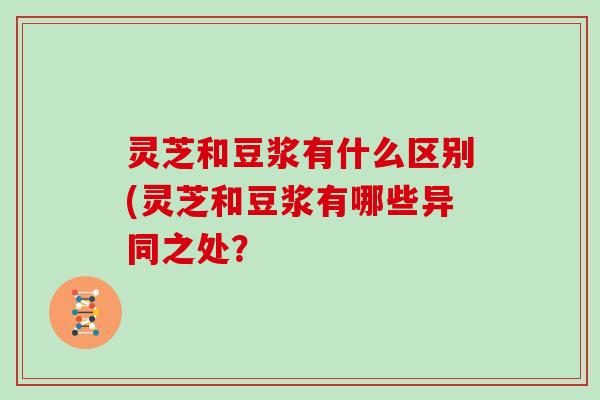 灵芝和豆浆有什么区别(灵芝和豆浆有哪些异同之处?